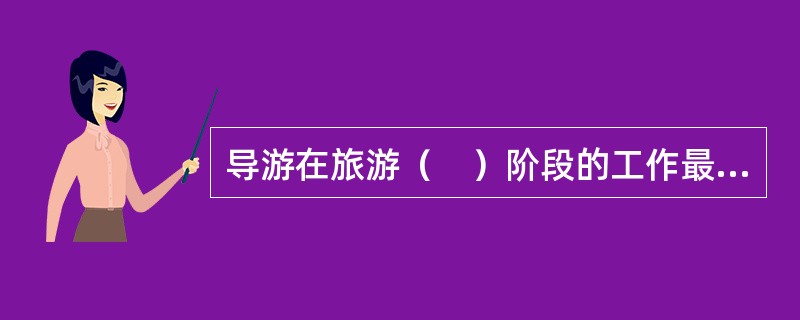 导游在旅游（　）阶段的工作最...